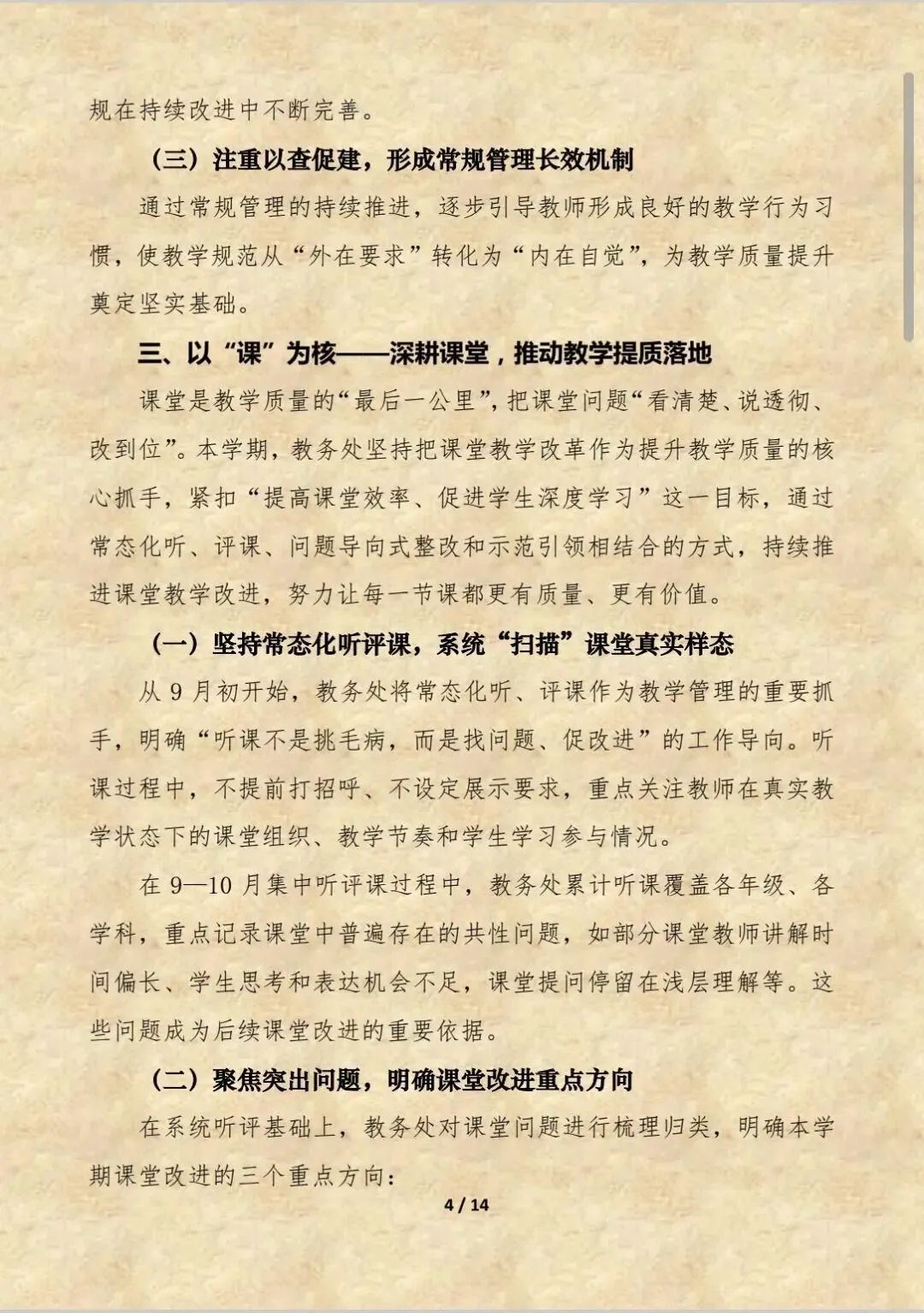 规在持续改进中不断完善。

（三）注重以查促建，形成常规管理长效机制

通过常规管理的持续推进，逐步引导教师形成良好的教学行为习惯，使教学规范从“外在要求”转化为“内在自觉”，为教学质量提升奠定坚实基础。

三、以“课”为核——深耕课堂，推动教学提质落地

课堂是教学质量的“最后一公里”，把课堂问题“看清楚、说透彻、改到位”。本学期，教务处坚持把课堂教学改革作为提升教学质量的核心抓手，紧扣“提高课堂效率、促进学生深度学习”这一目标，通过常态化听、评课、问题导向式整改和示范引领相结合的方式，持续推进课堂教学改进，努力让每一节课都更有质量、更有价值。

（一）坚持常态化听评课，系统“扫描”课堂真实样态

从 9 月初开始，教务处将常态化听、评课作为教学管理的重要抓手，明确“听课不是挑毛病，而是找问题、促改进”的工作导向。听课过程中，不提前打招呼、不设定展示要求，重点关注教师在真实教学状态下的课堂组织、教学节奏和学生学习参与情况。

在 9—10 月集中听评课过程中，教务处累计听课覆盖各年级、各学科，重点记录课堂中普遍存在的共性问题，如部分课堂教师讲解时间偏长、学生思考和表达机会不足，课堂提问停留在浅层理解等。这些问题成为后续课堂改进的重要依据。

（二）聚焦突出问题，明确课堂改进重点方向

在系统听评基础上，教务处对课堂问题进行梳理归类，明确本学期课堂改进的三个重点方向：

4 / 14